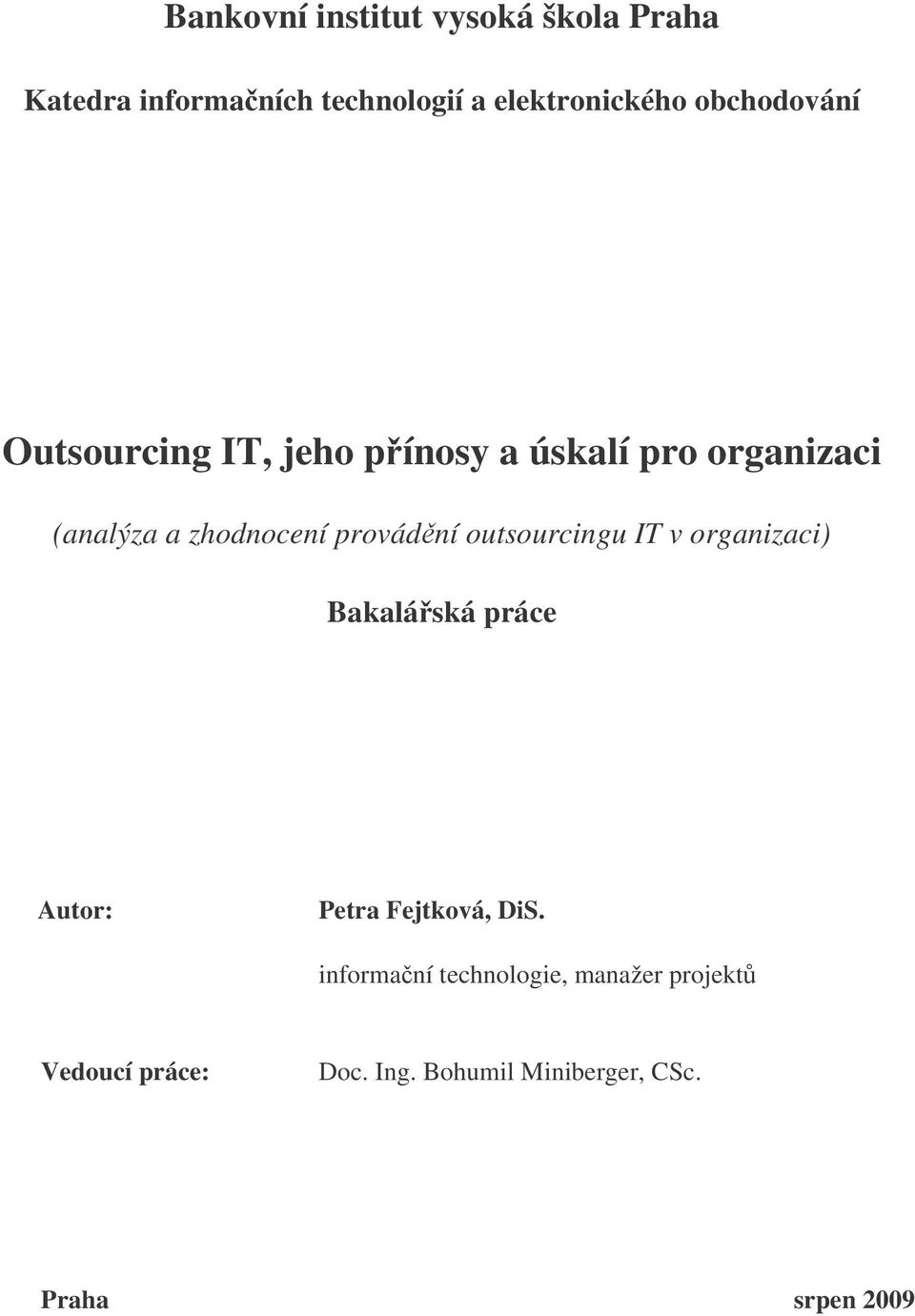 Bankovní institut vysoká škola Praha

Katedra informačních technologií a elektronického obchodování

Outsourcing IT, jeho přínosy a úskalí pro organizaci

(analýza a zhodnocení provádění outsourcingu IT v organizaci)

Bakalářská práce

Autor: Petra Fejtková, DiS.

informační technologie, manažer projektů

Vedoucí práce: Doc. Ing. Bohumil Miniberger, CSc.

Praha srpen 2009